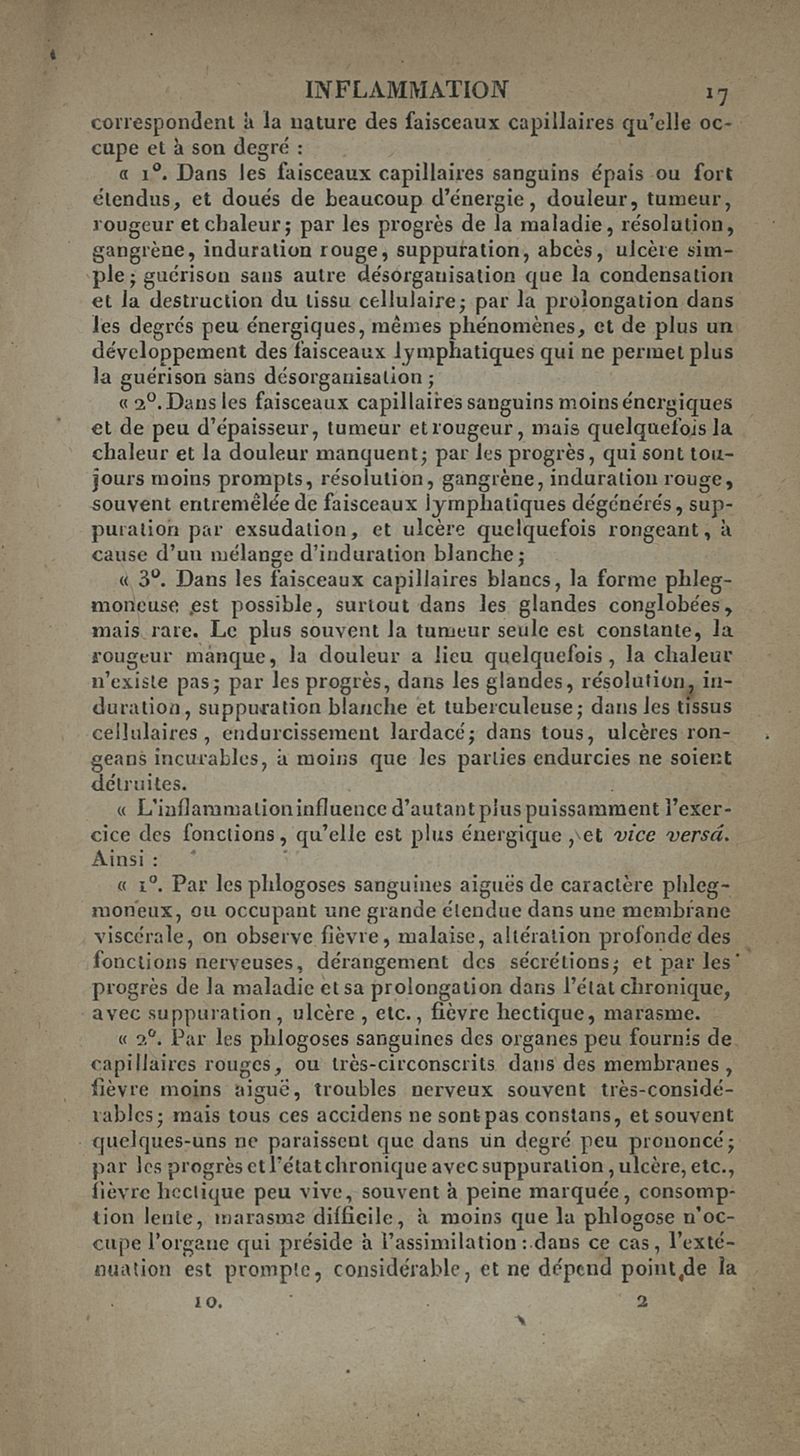 INFLAMMATION 17

correspondent à la nature des faisceaux capillaires qu'elle occupe et à son degré :

« 1°. Dans les faisceaux capillaires sanguins épais ou fort étendus, et doués de beaucoup d'énergie, douleur, tumeur, rougeur et chaleur; par les progrès de la maladie, résolution, gangrène, induration rouge, suppuration, abcès, ulcère simple; guérison sans autre désorganisation que la condensation et la destruction du tissu cellulaire; par la prolongation dans les degrés peu énergiques, mêmes phénomènes, et de plus un développement des faisceaux lymphatiques qui ne permet plus la guérison sans désorganisation ;

« 2°. Dans les faisceaux capillaires sanguins moins énergiques et de peu d'épaisseur, tumeur et rougeur, mais quelquefois la chaleur et la douleur manquent; par les progrès, qui sont toujours moins prompts, résolution, gangrène, induration rouge, souvent entremêlée de faisceaux lymphatiques dégénérés, suppuration par exsudation, et ulcère quelquefois rongeant, à cause d'un mélange d'induration blanche;

« 3°. Dans les faisceaux capillaires blancs, la forme phlegmoneuse est possible, surtout dans les glandes conglobées, mais rare. Le plus souvent la tumeur seule est constante, la rougeur manque, la douleur a lieu quelquefois, la chaleur n'existe pas; par les progrès, dans les glandes, résolution, induration, suppuration blanche et tuberculeuse; dans les tissus cellulaires, endurcissement lardacé; dans tous, ulcères rongeans incurables, à moins que les parties endurcies ne soient détruites.

« L'inflammation influence d'autant plus puissamment l'exercice des fonctions, qu'elle est plus énergique, et vice versâ. Ainsi :

« 1°. Par les phlogoses sanguines aiguës de caractère phlegmoneux, ou occupant une grande étendue dans une membrane viscérale, on observe fièvre, malaise, altération profonde des fonctions nerveuses, dérangement des sécrétions; et par les progrès de la maladie et sa prolongation dans l'état chronique, avec suppuration, ulcère, etc., fièvre hectique, marasme.

« 2°. Par les phlogoses sanguines des organes peu fournis de capillaires rouges, ou très-circonscrits dans des membranes, fièvre moins aiguë, troubles nerveux souvent très-considérables; mais tous ces accidens ne sont pas constans, et souvent quelques-uns ne paraissent que dans un degré peu prononcé; par les progrès et l'état chronique avec suppuration, ulcère, etc., fièvre hectique peu vive, souvent à peine marquée, consomption lente, marasme difficile, à moins que la phlogose n'occupe l'organe qui préside à l'assimilation : dans ce cas, l'exténuation est prompte, considérable, et ne dépend point de la

10. 2